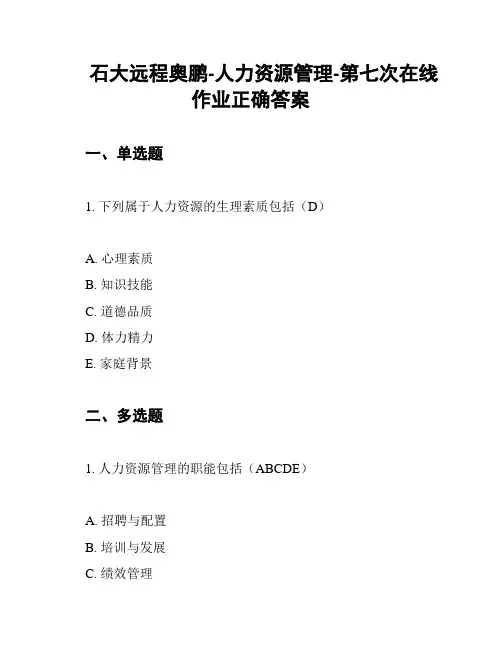 石大远程奥鹏-人力资源管理-第七次在线作业正确答案

一、单选题

1. 下列属于人力资源的生理素质包括（D）

A. 心理素质
B. 知识技能
C. 道德品质
D. 体力精力
E. 家庭背景

二、多选题

1. 人力资源管理的职能包括（ABCDE）

A. 招聘与配置
B. 培训与发展
C. 绩效管理